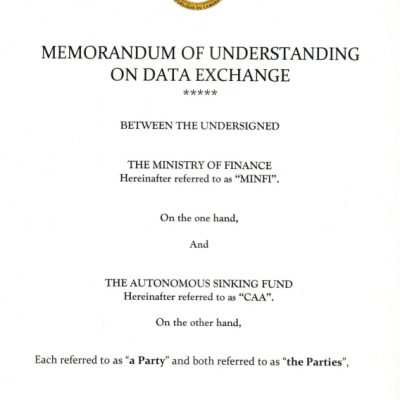 MEMORANDUM OF UNDERSTANDING ON DATA EXCHANGE
*****

BETWEEN THE UNDERSIGNED

THE MINISTRY OF FINANCE
Hereinafter referred to as "MINFI".

On the one hand,

And

THE AUTONOMOUS SINKING FUND
Hereinafter referred to as "CAA".

On the other hand,

Each referred to as "a Party" and both referred to as "the Parties",